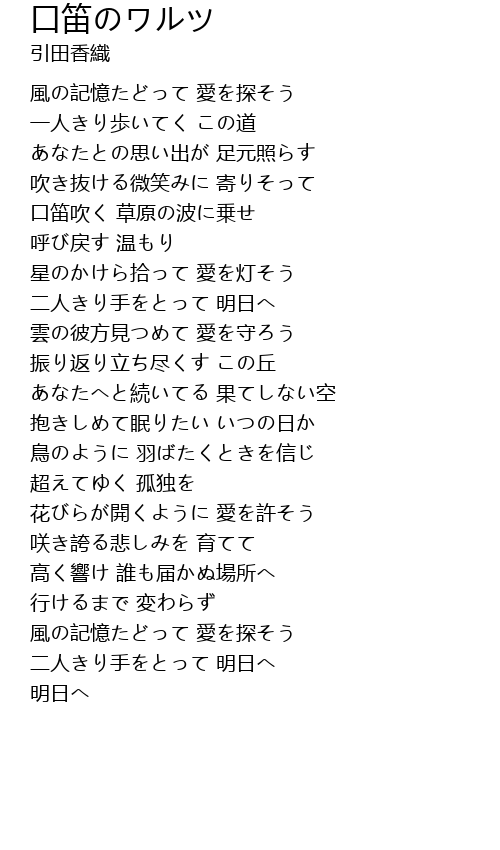 口笛のワルツ
引田香織

風の記憶たどって 愛を探そう
一人きり歩いてく この道
あなたとの思い出が 足元照らす
吹き抜ける微笑みに 寄りそって
口笛吹く 草原の波に乗せ
呼び戻す 温もり
星のかけら拾って 愛を灯そう
二人きり手をとって 明日へ
雲の彼方見つめて 愛を守ろう
振り返り立ち尽くす この丘
あなたへと続いてる 果てしない空
抱きしめて眠りたい いつの日か
鳥のように 羽ばたくときを信じ
超えてゆく 孤独を
花びらが開くように 愛を許そう
咲き誇る悲しみを 育てて
高く響け 誰も届かぬ場所へ
行けるまで 変わらず
風の記憶たどって 愛を探そう
二人きり手をとって 明日へ
明日へ